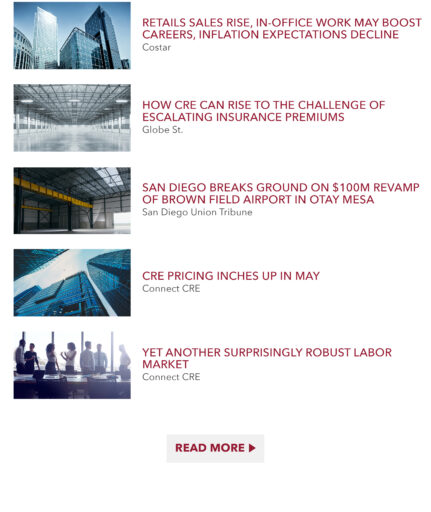 RETAILS SALES RISE, IN-OFFICE WORK MAY BOOST CAREERS, INFLATION EXPECTATIONS DECLINE
Costar

HOW CRE CAN RISE TO THE CHALLENGE OF ESCALATING INSURANCE PREMIUMS
Globe St.

SAN DIEGO BREAKS GROUND ON $100M REVAMP OF BROWN FIELD AIRPORT IN OTAY MESA
San Diego Union Tribune

CRE PRICING INCHES UP IN MAY
Connect CRE

YET ANOTHER SURPRISINGLY ROBUST LABOR MARKET
Connect CRE

READ MORE ▶